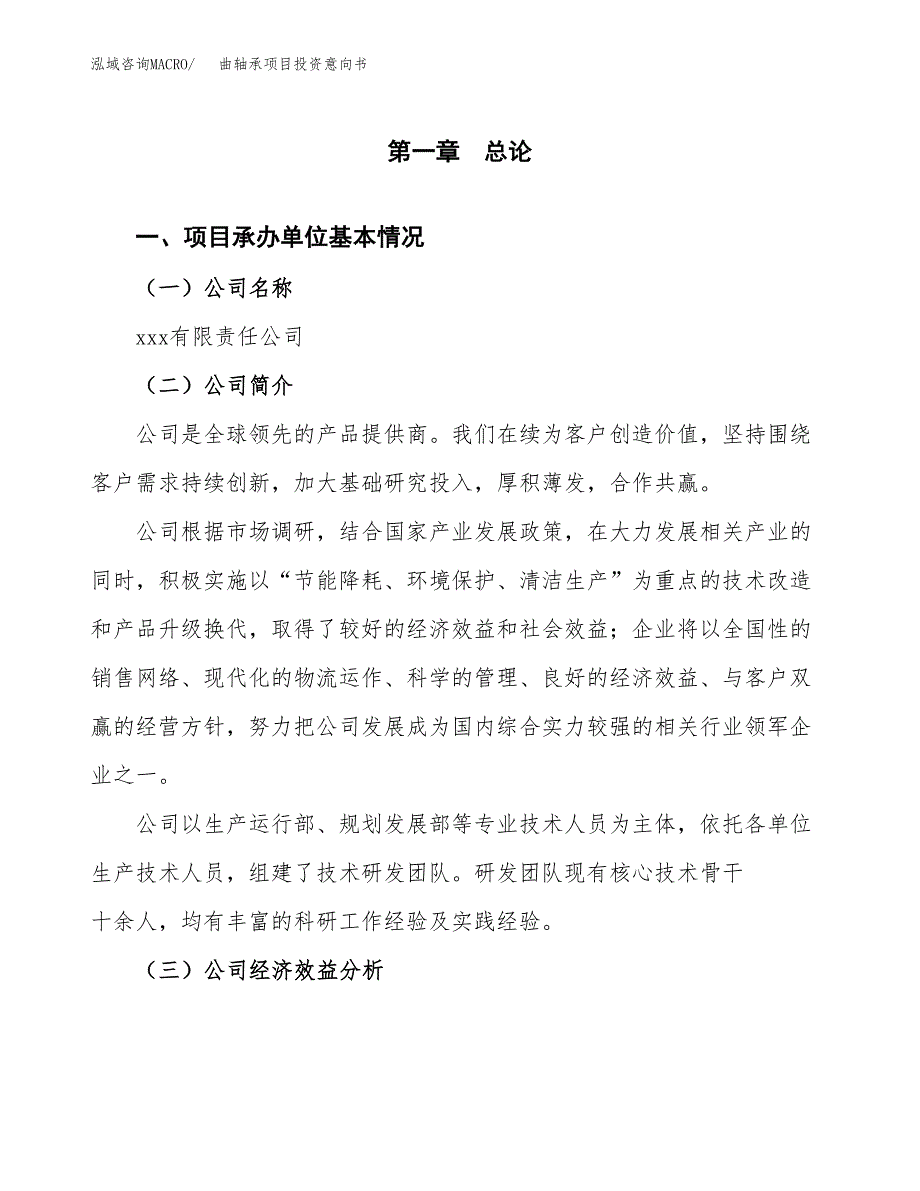 泓域咨询MACRO/ 曲轴承项目投资意向书

第一章 总论

一、项目承办单位基本情况

（一）公司名称

xxx有限责任公司

（二）公司简介

公司是全球领先的产品提供商。我们在续为客户创造价值，坚持围绕客户需求持续创新，加大基础研究投入，厚积薄发，合作共赢。

公司根据市场调研，结合国家产业发展政策，在大力发展相关产业的同时，积极实施以“节能降耗、环境保护、清洁生产”为重点的技术改造和产品升级换代，取得了较好的经济效益和社会效益；企业将以全国性的销售网络、现代化的物流运作、科学的管理、良好的经济效益、与客户双赢的经营方针，努力把公司发展成为国内综合实力较强的相关行业领军企业之一。

公司以生产运行部、规划发展部等专业技术人员为主体，依托各单位生产技术人员，组建了技术研发团队。研发团队现有核心技术骨干十余人，均有丰富的科研工作经验及实践经验。

（三）公司经济效益分析